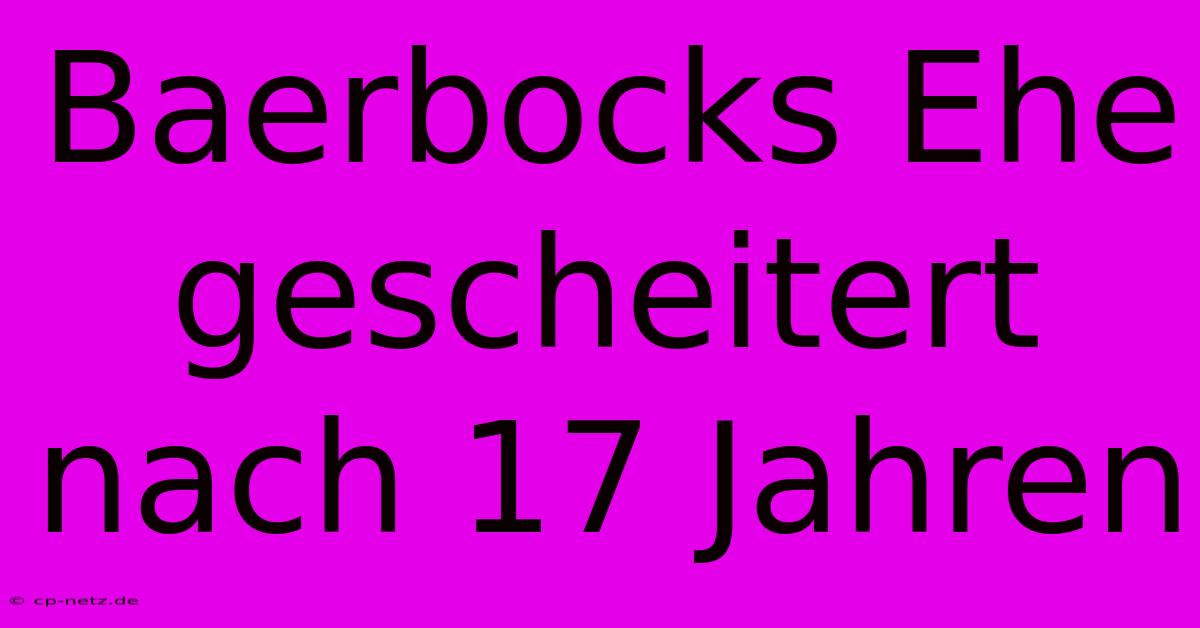 Baerbocks Ehe gescheitert nach 17 Jahren

© cp-netz.de